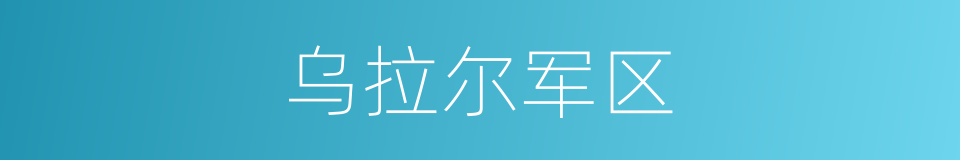 乌拉尔军区